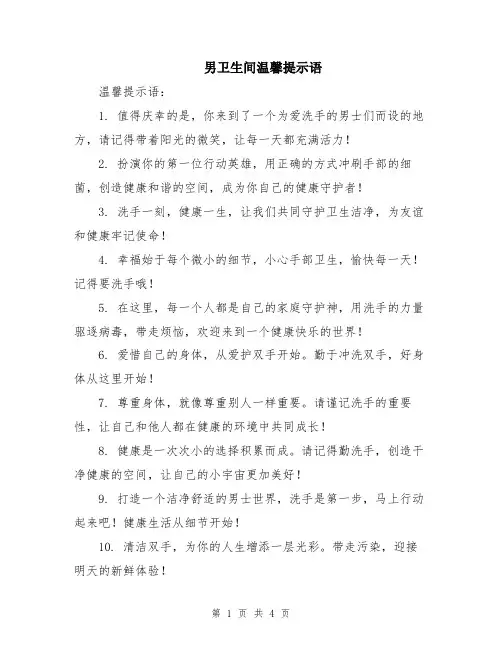 男卫生间温馨提示语

温馨提示语：

1. 值得庆幸的是，你来到了一个为爱洗手的男士们而设的地方，请记得带着阳光的微笑，让每一天都充满活力！

2. 扮演你的第一位行动英雄，用正确的方式冲刷手部的细菌，创造健康和谐的空间，成为你自己的健康守护者！

3. 洗手一刻，健康一生，让我们共同守护卫生洁净，为友谊和健康牢记使命！

4. 幸福始于每个微小的细节，小心手部卫生，愉快每一天！记得要洗手哦！

5. 在这里，每一个人都是自己的家庭守护神，用洗手的力量驱逐病毒，带走烦恼，欢迎来到一个健康快乐的世界！

6. 爱惜自己的身体，从爱护双手开始。勤于冲洗双手，好身体从这里开始！

7. 尊重身体，就像尊重别人一样重要。请谨记洗手的重要性，让自己和他人都在健康的环境中共同成长！

8. 健康是一次次小的选择积累而成。请记得勤洗手，创造干净健康的空间，让自己的小宇宙更加美好！

9. 打造一个洁净舒适的男士世界，洗手是第一步，马上行动起来吧！健康生活从细节开始！

10. 清洁双手，为你的人生增添一层光彩。带走污染，迎接明天的新鲜体验！

第 1 页 共 4 页